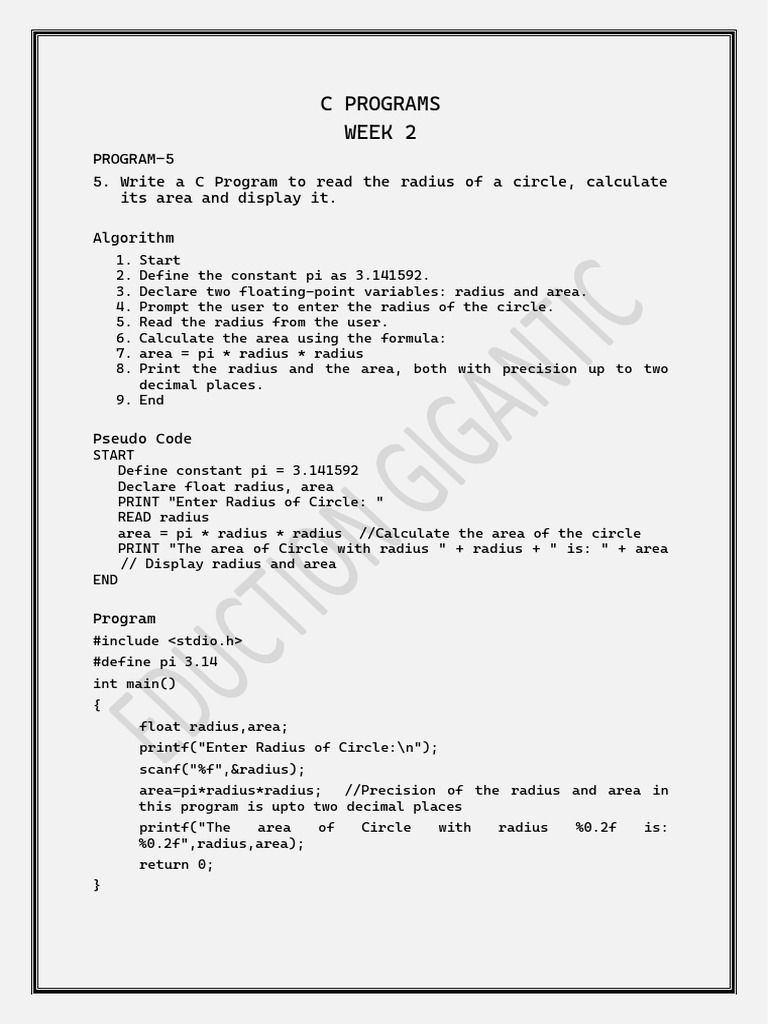 C PROGRAMS
WEEK 2

PROGRAM-5

5. Write a C Program to read the radius of a circle, calculate its area and display it.

Algorithm

1. Start
2. Define the constant pi as 3.141592.
3. Declare two floating-point variables: radius and area.
4. Prompt the user to enter the radius of the circle.
5. Read the radius from the user.
6. Calculate the area using the formula:
7. area = pi * radius * radius
8. Print the radius and the area, both with precision up to two decimal places.
9. End

Pseudo Code
START
Define constant pi = 3.141592
Declare float radius, area
PRINT "Enter Radius of Circle: "
READ radius
area = pi * radius * radius //Calculate the area of the circle
PRINT "The area of Circle with radius " + radius + " is: " + area
// Display radius and area
END

Program
#include <stdio.h>
#define pi 3.14
int main()
{
float radius,area;
printf("Enter Radius of Circle:\n");
scanf("%f",&radius);
area=pi*radius*radius; //Precision of the radius and area in this program is upto two decimal places
printf("The area of Circle with radius %0.2f is: %0.2f",radius,area);
return 0;
}

EDUCTION GIGANTIC